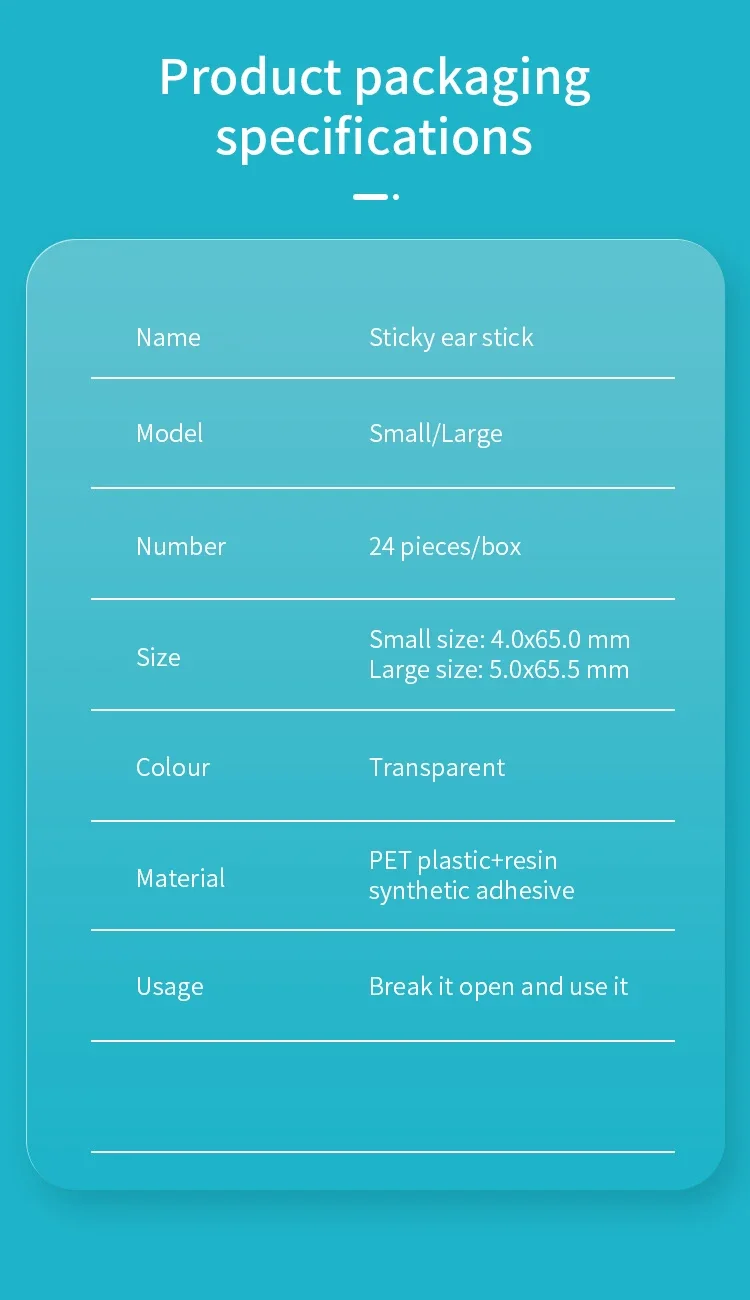 Product packaging specifications

Name
Sticky ear stick

Model
Small/Large

Number
24 pieces/box

Size
Small size: 4.0x65.0 mm
Large size: 5.0x65.5 mm

Colour
Transparent

Material
PET plastic+resin synthetic adhesive

Usage
Break it open and use it